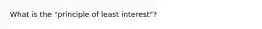 What is the "principle of least interest"?